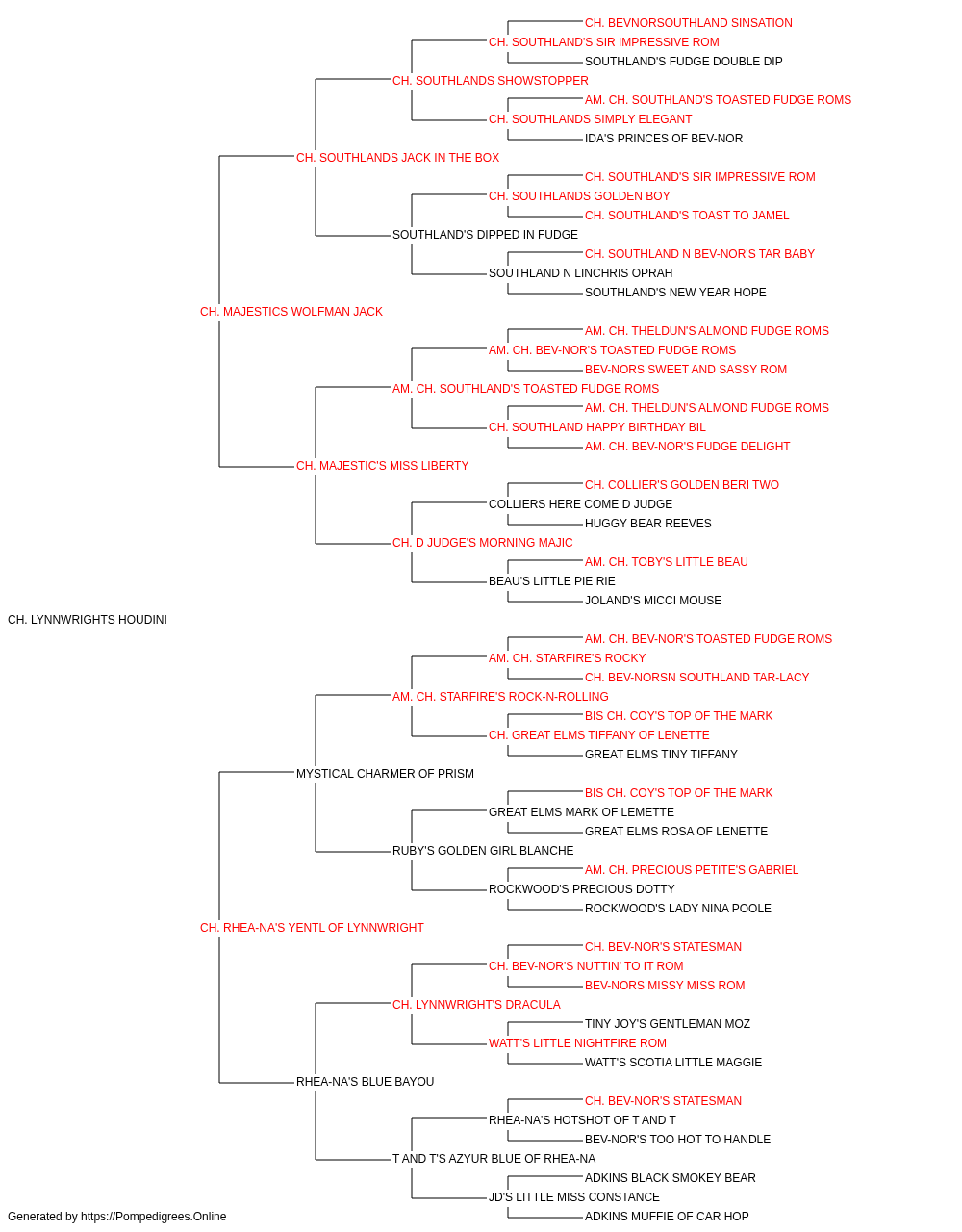 CH. BEVNORSOUTHLAND SINSATION
CH. SOUTHLAND'S SIR IMPRESSIVE ROM
SOUTHLAND'S FUDGE DOUBLE DIP
CH. SOUTHLANDS SHOWSTOPPER
AM. CH. SOUTHLAND'S TOASTED FUDGE ROMS
CH. SOUTHLANDS SIMPLY ELEGANT
IDA'S PRINCES OF BEV-NOR
CH. SOUTHLANDS JACK IN THE BOX
CH. SOUTHLAND'S SIR IMPRESSIVE ROM
CH. SOUTHLANDS GOLDEN BOY
CH. SOUTHLAND'S TOAST TO JAMEL
SOUTHLAND'S DIPPED IN FUDGE
CH. SOUTHLAND N BEV-NOR'S TAR BABY
SOUTHLAND N LINCHRIS OPRAH
SOUTHLAND'S NEW YEAR HOPE
CH. MAJESTICS WOLFMAN JACK
AM. CH. THELDUN'S ALMOND FUDGE ROMS
AM. CH. BEV-NOR'S TOASTED FUDGE ROMS
BEV-NORS SWEET AND SASSY ROM
AM. CH. SOUTHLAND'S TOASTED FUDGE ROMS
AM. CH. THELDUN'S ALMOND FUDGE ROMS
CH. SOUTHLAND HAPPY BIRTHDAY BIL
AM. CH. BEV-NOR'S FUDGE DELIGHT
CH. MAJESTIC'S MISS LIBERTY
CH. COLLIER'S GOLDEN BERI TWO
COLLIERS HERE COME D JUDGE
HUGGY BEAR REEVES
CH. D JUDGE'S MORNING MAJIC
AM. CH. TOBY'S LITTLE BEAU
BEAU'S LITTLE PIE RIE
JOLAND'S MICCI MOUSE
CH. LYNNWRIGHTS HOUDINI
AM. CH. BEV-NOR'S TOASTED FUDGE ROMS
AM. CH. STARFIRE'S ROCKY
CH. BEV-NORSN SOUTHLAND TAR-LACY
AM. CH. STARFIRE'S ROCK-N-ROLLING
BIS CH. COY'S TOP OF THE MARK
CH. GREAT ELMS TIFFANY OF LENETTE
GREAT ELMS TINY TIFFANY
MYSTICAL CHARMER OF PRISM
BIS CH. COY'S TOP OF THE MARK
GREAT ELMS MARK OF LEMETTE
GREAT ELMS ROSA OF LENETTE
RUBY'S GOLDEN GIRL BLANCHE
AM. CH. PRECIOUS PETITE'S GABRIEL
ROCKWOOD'S PRECIOUS DOTTY
ROCKWOOD'S LADY NINA POOLE
CH. RHEA-NA'S YENTL OF LYNNWRIGHT
CH. BEV-NOR'S STATESMAN
CH. BEV-NOR'S NUTTIN' TO IT ROM
BEV-NORS MISSY MISS ROM
CH. LYNNWRIGHT'S DRACULA
TINY JOY'S GENTLEMAN MOZ
WATT'S LITTLE NIGHTFIRE ROM
WATT'S SCOTIA LITTLE MAGGIE
RHEA-NA'S BLUE BAYOU
CH. BEV-NOR'S STATESMAN
RHEA-NA'S HOTSHOT OF T AND T
BEV-NOR'S TOO HOT TO HANDLE
T AND T'S AZYUR BLUE OF RHEA-NA
ADKINS BLACK SMOKEY BEAR
JD'S LITTLE MISS CONSTANCE
ADKINS MUFFIE OF CAR HOP
Generated by https://Pompedigrees.Online